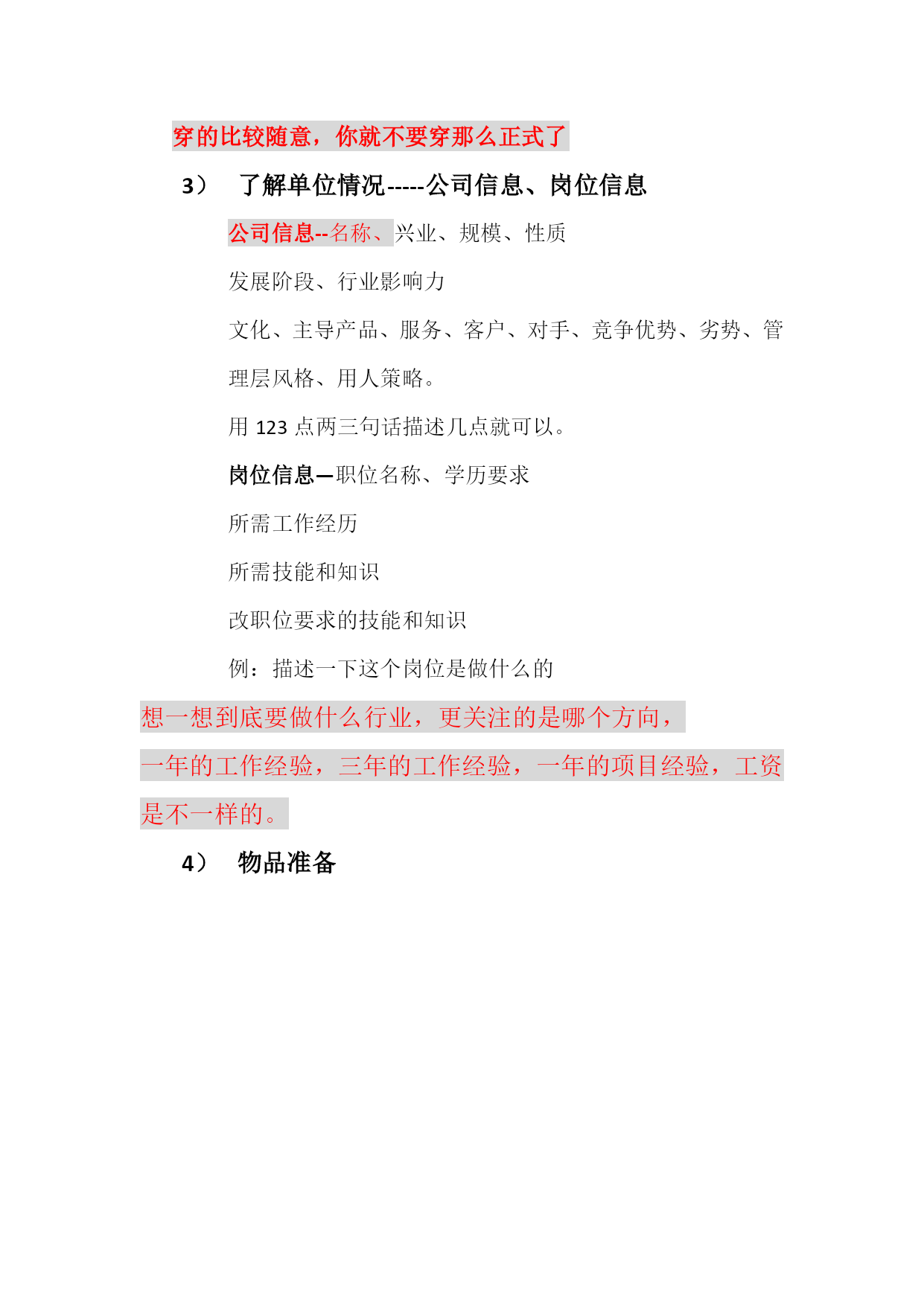 穿的比较随意，你就不要穿那么正式了

3） 了解单位情况-----公司信息、岗位信息

公司信息--名称、兴业、规模、性质

发展阶段、行业影响力

文化、主导产品、服务、客户、对手、竞争优势、劣势、管理层风格、用人策略。

用 123 点两三句话描述几点就可以。

岗位信息—职位名称、学历要求

所需工作经历

所需技能和知识

改职位要求的技能和知识

例：描述一下这个岗位是做什么的

想一想到底要做什么行业，更关注的是哪个方向，

一年的工作经验，三年的工作经验，一年的项目经验，工资是不一样的。

4） 物品准备